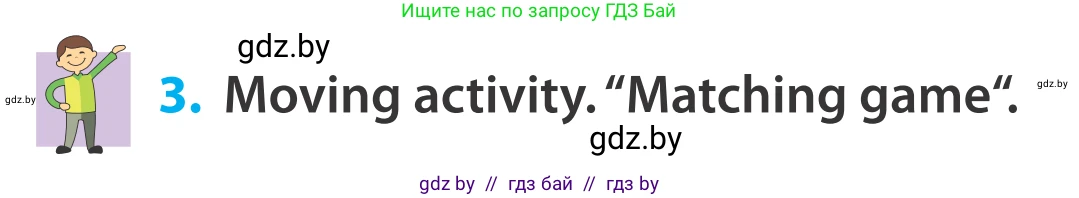 Ищите нас по запросу ГДЗ Бай

gdz.by

gdz.by

3. Moving activity. “Matching game“.

gdz.by

gdz.by

gdz by // гдз бай // гдз by